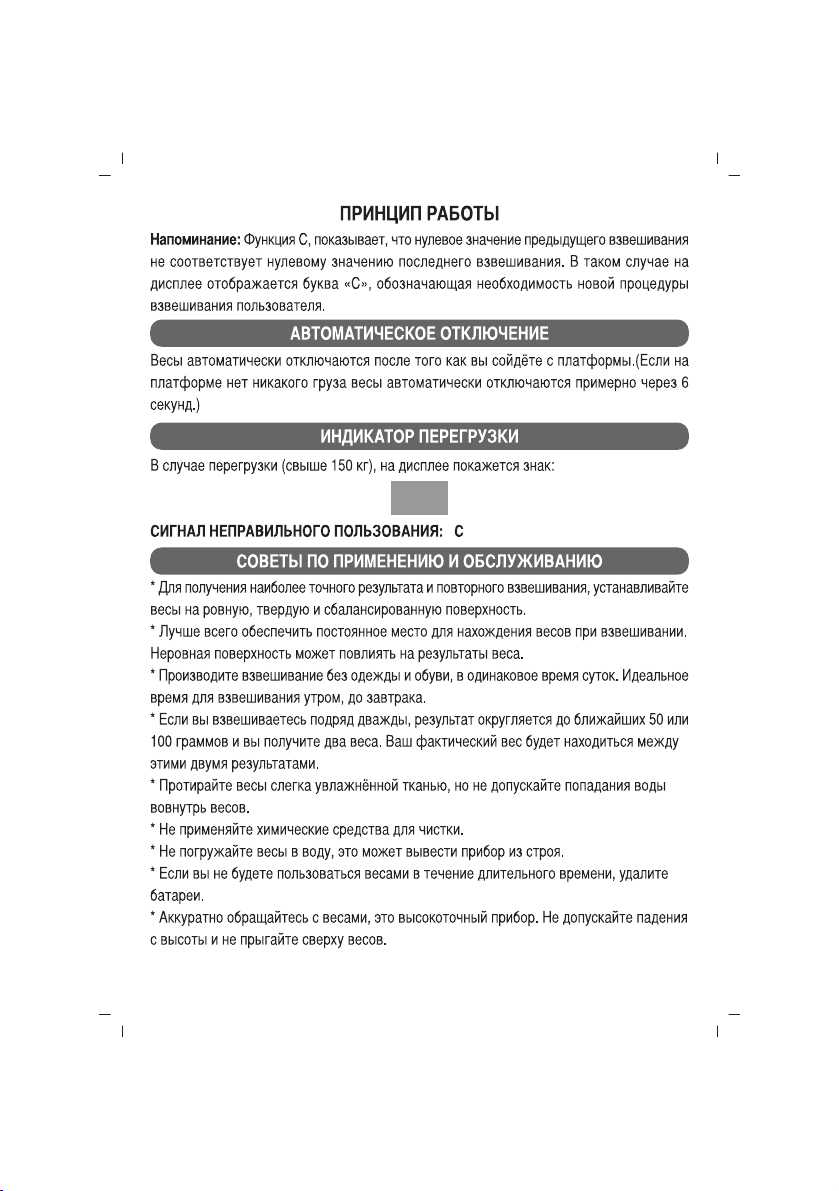 ПРИНЦИП РАБОТЫ

Напоминание: Функция С, показывает, что нулевое значение предыдущего взвешивания не соответствует нулевому значению последнего взвешивания. В таком случае на дисплее отображается буква «С», обозначающая необходимость новой процедуры взвешивания пользователя.

АВТОМАТИЧЕСКОЕ ОТКЛЮЧЕНИЕ

Весы автоматически отключаются после того как вы сойдёте с платформы.(Если на платформе нет никакого груза весы автоматически отключаются примерно через 6 секунд.)

ИНДИКАТОР ПЕРЕГРУЗКИ

В случае перегрузки (свыше 150 кг), на дисплее покажется знак:

СИГНАЛ НЕПРАВИЛЬНОГО ПОЛЬЗОВАНИЯ: С

СОВЕТЫ ПО ПРИМЕНЕНИЮ И ОБСЛУЖИВАНИЮ

* Для получения наиболее точного результата и повторного взвешивания, устанавливайте весы на ровную, твердую и сбалансированную поверхность.
* Лучше всего обеспечить постоянное место для нахождения весов при взвешивании. Неровная поверхность может повлиять на результаты веса.
* Производите взвешивание без одежды и обуви, в одинаковое время суток. Идеальное время для взвешивания утром, до завтрака.
* Если вы взвешиваетесь подряд дважды, результат округляется до ближайших 50 или 100 граммов и вы получите два веса. Ваш фактический вес будет находиться между этими двумя результатами.
* Протирайте весы слегка увлажнённой тканью, но не допускайте попадания воды вовнутрь весов.
* Не применяйте химические средства для чистки.
* Не погружайте весы в воду, это может вывести прибор из строя.
* Если вы не будете пользоваться весами в течение длительного времени, удалите батареи.
* Аккуратно обращайтесь с весами, это высокоточный прибор. Не допускайте падения с высоты и не прыгайте сверху весов.